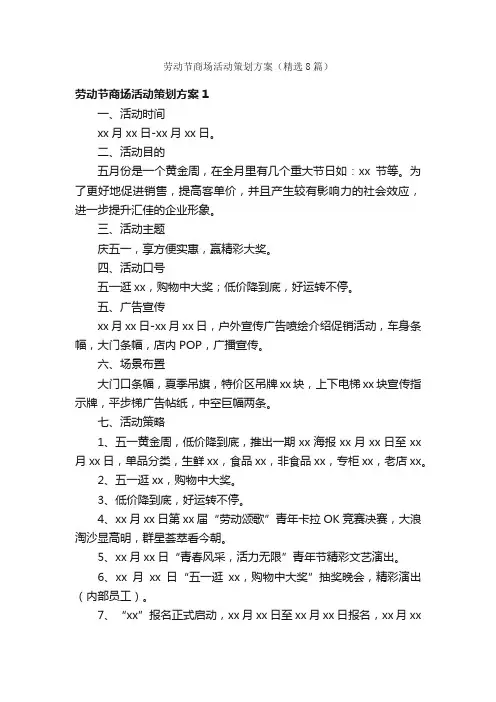 劳动节商场活动策划方案（精选8篇）

劳动节商场活动策划方案1

一、活动时间

xx月xx日-xx月xx日。

二、活动目的

五月份是一个黄金周，在全月里有几个重大节日如：xx节等。为了更好地促进销售，提高客单价，并且产生较有影响力的社会效应，进一步提升汇佳的企业形象。

三、活动主题

庆五一，享方便实惠，赢精彩大奖。

四、活动口号

五一逛xx，购物中大奖；低价降到底，好运转不停。

五、广告宣传

xx月xx日-xx月xx日，户外宣传广告喷绘介绍促销活动，车身条幅，大门条幅，店内POP，广播宣传。

六、场景布置

大门口条幅，夏季吊旗，特价区吊牌xx块，上下电梯xx块宣传指示牌，平步梯广告帖纸，中空巨幅两条。

七、活动策略

1、五一黄金周，低价降到底，推出一期xx海报xx月xx日至xx月xx日，单品分类，生鲜xx，食品xx，非食品xx，专柜xx，老店xx。

2、五一逛xx，购物中大奖。

3、低价降到底，好运转不停。

4、xx月xx日第xx届“劳动颂歌”青年卡拉OK竞赛决赛，大浪淘沙显高明，群星荟萃看今朝。

5、xx月xx日“青春风采，活力无限”青年节精彩文艺演出。

6、xx月xx日“五一逛xx，购物中大奖”抽奖晚会，精彩演出（内部员工）。

7、“xx”报名正式启动，xx月xx日至xx月xx日报名，xx月xx